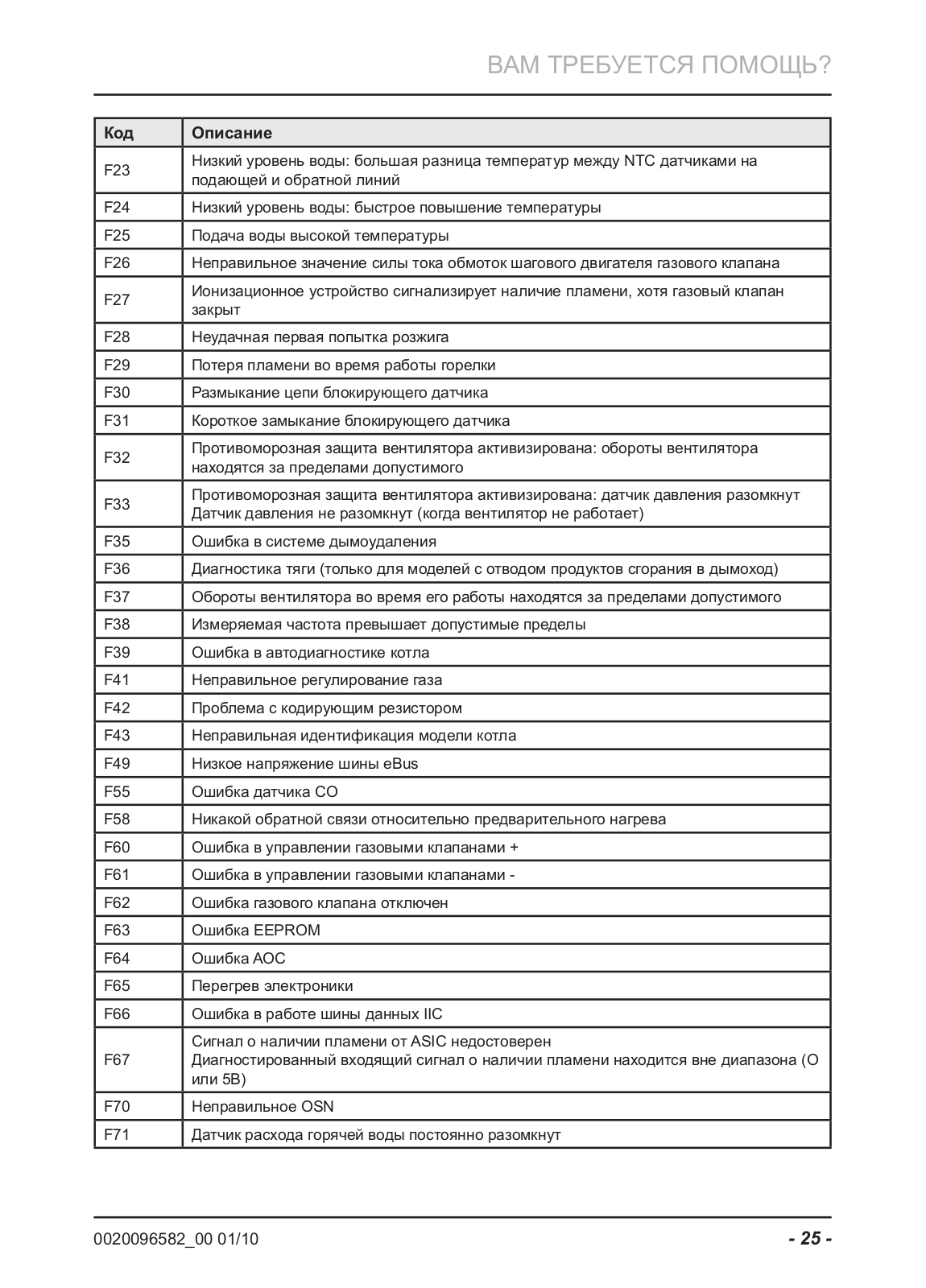 ВАМ ТРЕБУЕТСЯ ПОМОЩЬ?

| Код | Описание |
|---|---|
| F23 | Низкий уровень воды: большая разница температур между NTC датчиками на подающей и обратной линий |
| F24 | Низкий уровень воды: быстрое повышение температуры |
| F25 | Подача воды высокой температуры |
| F26 | Неправильное значение силы тока обмоток шагового двигателя газового клапана |
| F27 | Ионизационное устройство сигнализирует наличие пламени, хотя газовый клапан закрыт |
| F28 | Неудачная первая попытка розжига |
| F29 | Потеря пламени во время работы горелки |
| F30 | Размыкание цепи блокирующего датчика |
| F31 | Короткое замыкание блокирующего датчика |
| F32 | Противоморозная защита вентилятора активизирована: обороты вентилятора находятся за пределами допустимого |
| F33 | Противоморозная защита вентилятора активизирована: датчик давления разомкнут Датчик давления не разомкнут (когда вентилятор не работает) |
| F35 | Ошибка в системе дымоудаления |
| F36 | Диагностика тяги (только для моделей с отводом продуктов сгорания в дымоход) |
| F37 | Обороты вентилятора во время его работы находятся за пределами допустимого |
| F38 | Измеряемая частота превышает допустимые пределы |
| F39 | Ошибка в автодиагностике котла |
| F41 | Неправильное регулирование газа |
| F42 | Проблема с кодирующим резистором |
| F43 | Неправильная идентификация модели котла |
| F49 | Низкое напряжение шины eBus |
| F55 | Ошибка датчика CO |
| F58 | Никакой обратной связи относительно предварительного нагрева |
| F60 | Ошибка в управлении газовыми клапанами + |
| F61 | Ошибка в управлении газовыми клапанами - |
| F62 | Ошибка газового клапана отключен |
| F63 | Ошибка EEPROM |
| F64 | Ошибка AOC |
| F65 | Перегрев электроники |
| F66 | Ошибка в работе шины данных IIC |
| F67 | Сигнал о наличии пламени от ASIC недостоверен Диагностированный входящий сигнал о наличии пламени находится вне диапазона (О или 5В) |
| F70 | Неправильное OSN |
| F71 | Датчик расхода горячей воды постоянно разомкнут |

0020096582_00 01/10

- 25 -